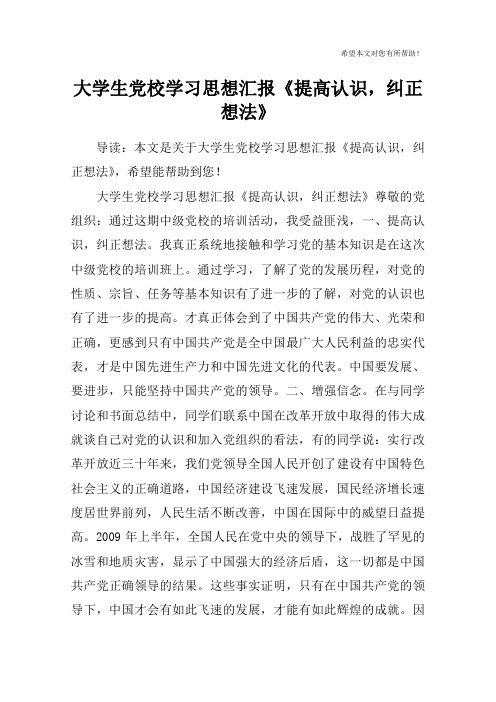 希望本文对您有所帮助！

大学生党校学习思想汇报《提高认识，纠正想法》

导读：本文是关于大学生党校学习思想汇报《提高认识，纠正想法》，希望能帮助到您！

大学生党校学习思想汇报《提高认识，纠正想法》尊敬的党组织：通过这期中级党校的培训活动，我受益匪浅，一、提高认识，纠正想法。我真正系统地接触和学习党的基本知识是在这次中级党校的培训班上。通过学习，了解了党的发展历程，对党的性质、宗旨、任务等基本知识有了进一步的了解，对党的认识也有了进一步的提高。才真正体会到了中国共产党的伟大、光荣和正确，更感到只有中国共产党是全中国最广大人民利益的忠实代表，才是中国先进生产力和中国先进文化的代表。中国要发展、要进步，只能坚持中国共产党的领导。二、增强信念。在与同学讨论和书面总结中，同学们联系中国在改革开放中取得的伟大成就谈自己对党的认识和加入党组织的看法，有的同学说：实行改革开放近三十年来，我们党领导全国人民开创了建设有中国特色社会主义的正确道路，中国经济建设飞速发展，国民经济增长速度居世界前列，人民生活不断改善，中国在国际中的威望日益提高。2009年上半年，全国人民在党中央的领导下，战胜了罕见的冰雪和地质灾害，显示了中国强大的经济后盾，这一切都是中国共产党正确领导的结果。这些事实证明，只有在中国共产党的领导下，中国才会有如此飞速的发展，才能有如此辉煌的成就。因